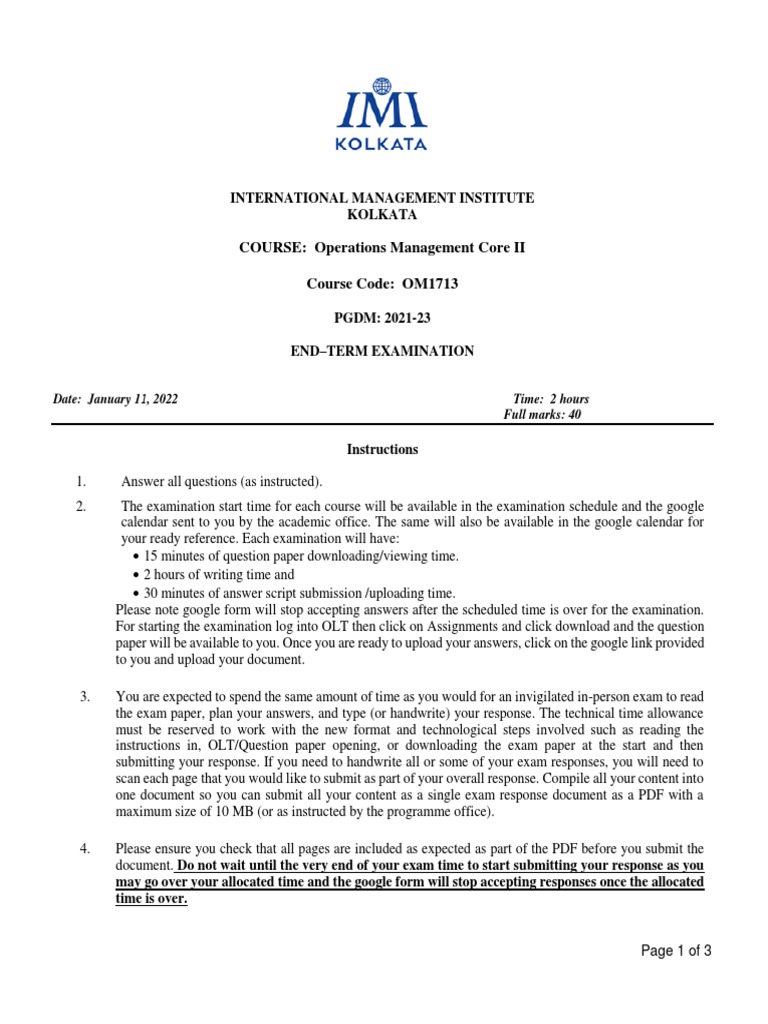 IMI
KOLKATA

INTERNATIONAL MANAGEMENT INSTITUTE
KOLKATA

COURSE: Operations Management Core II

Course Code: OM1713

PGDM: 2021-23

END–TERM EXAMINATION

Date: January 11, 2022

Time: 2 hours
Full marks: 40

Instructions

1. Answer all questions (as instructed).

2. The examination start time for each course will be available in the examination schedule and the google calendar sent to you by the academic office. The same will also be available in the google calendar for your ready reference. Each examination will have:
• 15 minutes of question paper downloading/viewing time.
• 2 hours of writing time and
• 30 minutes of answer script submission /uploading time.
Please note google form will stop accepting answers after the scheduled time is over for the examination. For starting the examination log into OLT then click on Assignments and click download and the question paper will be available to you. Once you are ready to upload your answers, click on the google link provided to you and upload your document.

3. You are expected to spend the same amount of time as you would for an invigilated in-person exam to read the exam paper, plan your answers, and type (or handwrite) your response. The technical time allowance must be reserved to work with the new format and technological steps involved such as reading the instructions in, OLT/Question paper opening, or downloading the exam paper at the start and then submitting your response. If you need to handwrite all or some of your exam responses, you will need to scan each page that you would like to submit as part of your overall response. Compile all your content into one document so you can submit all your content as a single exam response document as a PDF with a maximum size of 10 MB (or as instructed by the programme office).

4. Please ensure you check that all pages are included as expected as part of the PDF before you submit the document. Do not wait until the very end of your exam time to start submitting your response as you may go over your allocated time and the google form will stop accepting responses once the allocated time is over.

Page 1 of 3